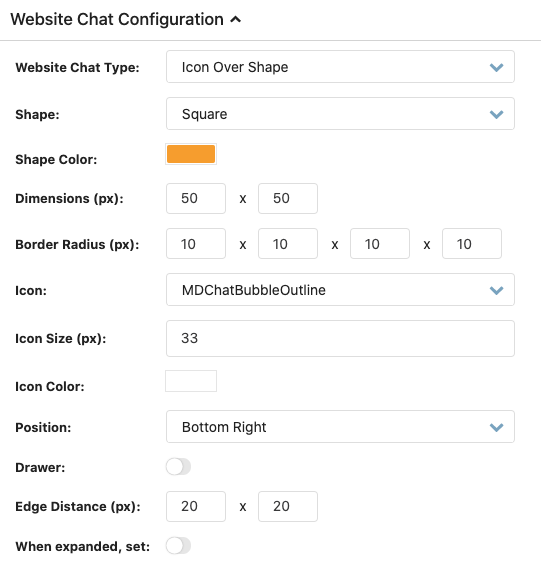 Website Chat Configuration

Website Chat Type: Icon Over Shape

Shape: Square

Shape Color:

Dimensions (px): 50 x 50

Border Radius (px): 10 x 10 x 10 x 10

Icon: MDChatBubbleOutline

Icon Size (px): 33

Icon Color:

Position: Bottom Right

Drawer:

Edge Distance (px): 20 x 20

When expanded, set: